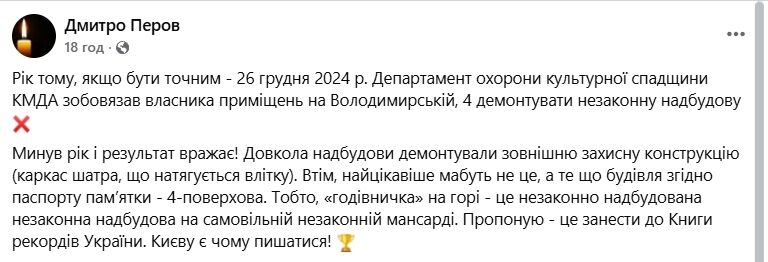 Дмитро Перов
18 год ·

Рік тому, якщо бути точним - 26 грудня 2024 р. Департамент охорони культурної спадщини КМДА зобовязав власника приміщень на Володимирській, 4 демонтувати незаконну надбудову ❌

Минув рік і результат вражає! Довкола надбудови демонтували зовнішню захисну конструкцію (каркас шатра, що натягується влітку). Втім, найцікавіше мабуть не це, а те що будівля згідно паспорту пам'ятки - 4-поверхова. Тобто, «годівничка» на горі - це незаконно надбудована незаконна надбудова на самовільній незаконній мансарді. Пропоную - це занести до Книги рекордів України. Києву є чому пишатися! 🏆